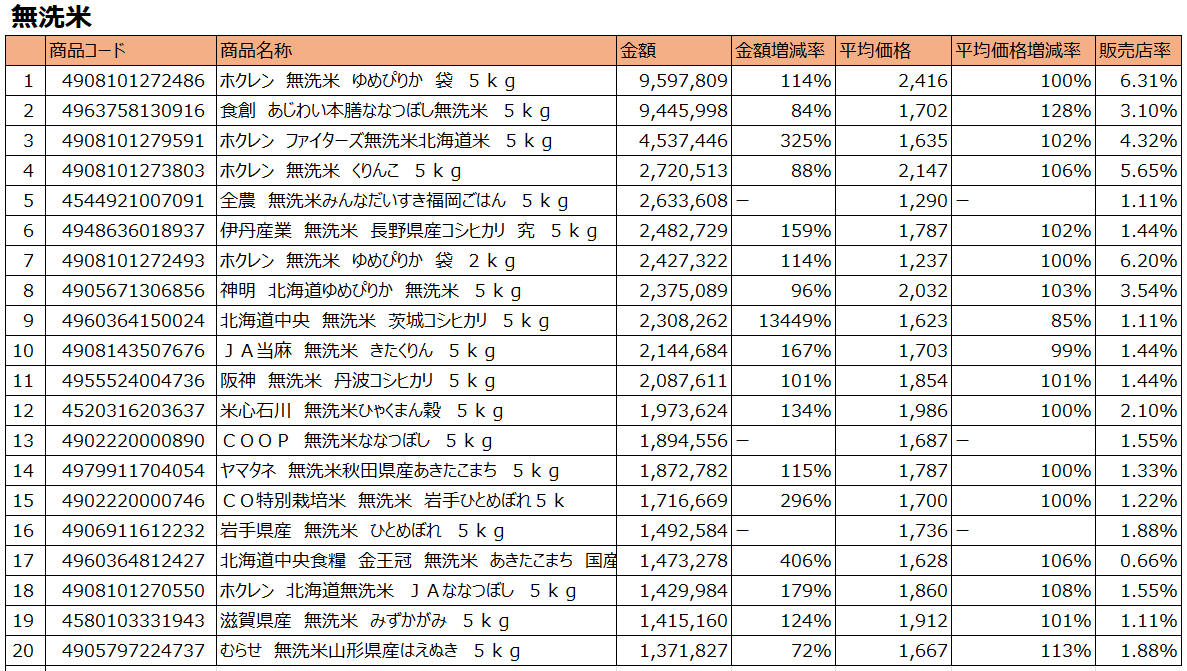 無洗米

|  | 商品コード | 商品名称 | 金額 | 金額増減率 | 平均価格 | 平均価格増減率 | 販売店率 |
|---|---|---|---|---|---|---|---|
| 1 | 4908101272486 | ホクレン　無洗米　ゆめぴりか　袋　５ｋｇ | 9,597,809 | 114% | 2,416 | 100% | 6.31% |
| 2 | 4963758130916 | 食創　あじわい本膳ななつぼし無洗米　５ｋｇ | 9,445,998 | 84% | 1,702 | 128% | 3.10% |
| 3 | 4908101279591 | ホクレン　ファイターズ無洗米北海道米　５ｋｇ | 4,537,446 | 325% | 1,635 | 102% | 4.32% |
| 4 | 4908101273803 | ホクレン　無洗米　くりんこ　５ｋｇ | 2,720,513 | 88% | 2,147 | 106% | 5.65% |
| 5 | 4544921007091 | 全農　無洗米みんなだいすき福岡ごはん　５ｋｇ | 2,633,608 | － | 1,290 | － | 1.11% |
| 6 | 4948636018937 | 伊丹産業　無洗米　長野県産コシヒカリ　究　５ｋｇ | 2,482,729 | 159% | 1,787 | 102% | 1.44% |
| 7 | 4908101272493 | ホクレン　無洗米　ゆめぴりか　袋　２ｋｇ | 2,427,322 | 114% | 1,237 | 100% | 6.20% |
| 8 | 4905671306856 | 神明　北海道ゆめぴりか　無洗米　５ｋｇ | 2,375,089 | 96% | 2,032 | 103% | 3.54% |
| 9 | 4960364150024 | 北海道中央　無洗米　茨城コシヒカリ　５ｋｇ | 2,308,262 | 13449% | 1,623 | 85% | 1.11% |
| 10 | 4908143507676 | ＪＡ当麻　無洗米　きたくりん　５ｋｇ | 2,144,684 | 167% | 1,703 | 99% | 1.44% |
| 11 | 4955524004736 | 阪神　無洗米　丹波コシヒカリ　５ｋｇ | 2,087,611 | 101% | 1,854 | 101% | 1.44% |
| 12 | 4520316203637 | 米心石川　無洗米ひゃくまん穀　５ｋｇ | 1,973,624 | 134% | 1,986 | 100% | 2.10% |
| 13 | 4902220000890 | ＣＯＯＰ　無洗米ななつぼし　５ｋｇ | 1,894,556 | － | 1,687 | － | 1.55% |
| 14 | 4979911704054 | ヤマタネ　無洗米秋田県産あきたこまち　５ｋｇ | 1,872,782 | 115% | 1,787 | 100% | 1.33% |
| 15 | 4902220000746 | ＣＯ特別栽培米　無洗米　岩手ひとめぼれ５ｋ | 1,716,669 | 296% | 1,700 | 100% | 1.22% |
| 16 | 4906911612232 | 岩手県産　無洗米　ひとめぼれ　５ｋｇ | 1,492,584 | － | 1,736 | － | 1.88% |
| 17 | 4960364812427 | 北海道中央食糧　金王冠　無洗米　あきたこまち　国産 | 1,473,278 | 406% | 1,628 | 106% | 0.66% |
| 18 | 4908101270550 | ホクレン　北海道無洗米　ＪＡななつぼし　５ｋｇ | 1,429,984 | 179% | 1,860 | 108% | 1.55% |
| 19 | 4580103331943 | 滋賀県産　無洗米　みずかがみ　５ｋｇ | 1,415,160 | 124% | 1,912 | 101% | 1.11% |
| 20 | 4905797224737 | むらせ　無洗米山形県産はえぬき　５ｋｇ | 1,371,827 | 72% | 1,667 | 113% | 1.88% |